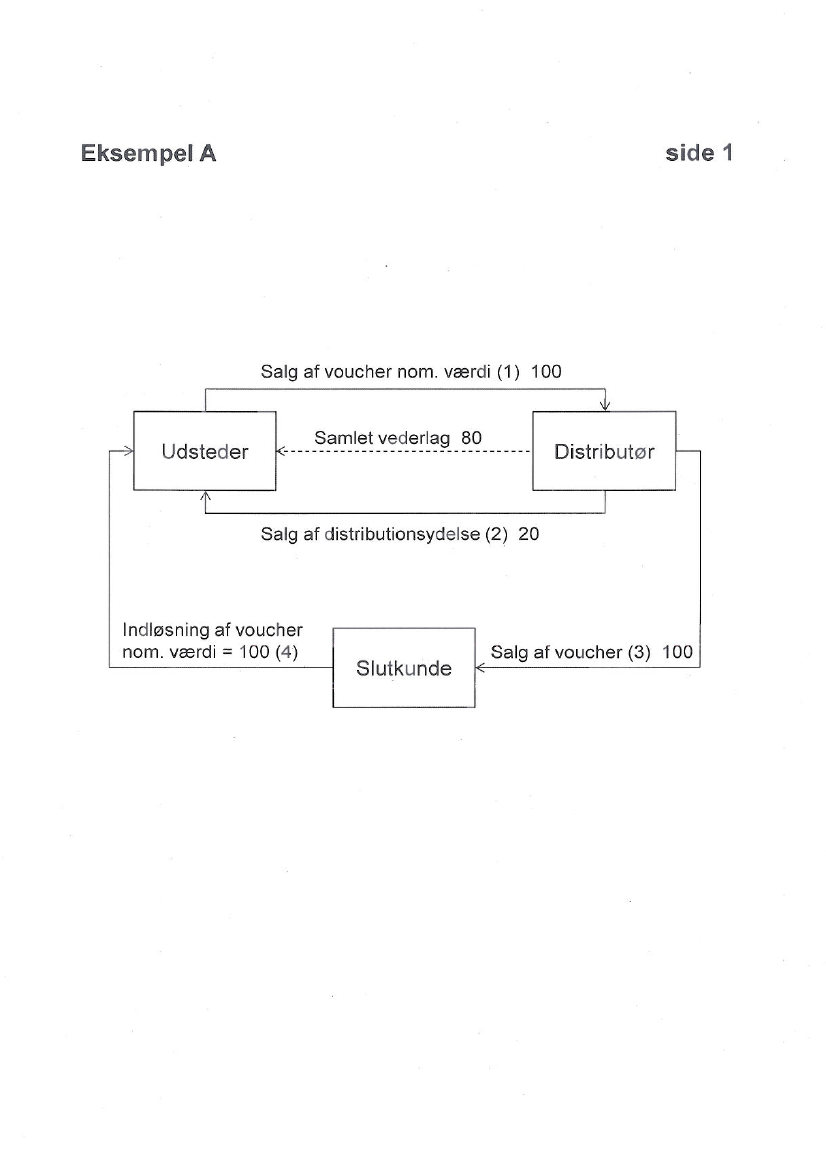 Eksempel A

side 1

Salg af voucher nom. værdi (1) 100

Udsteder

Samlet vederlag 80

Distributør

Salg af distributionsydelse (2) 20

Indløsning af voucher nom. værdi = 100 (4)

Slutkunde

Salg af voucher (3) 100